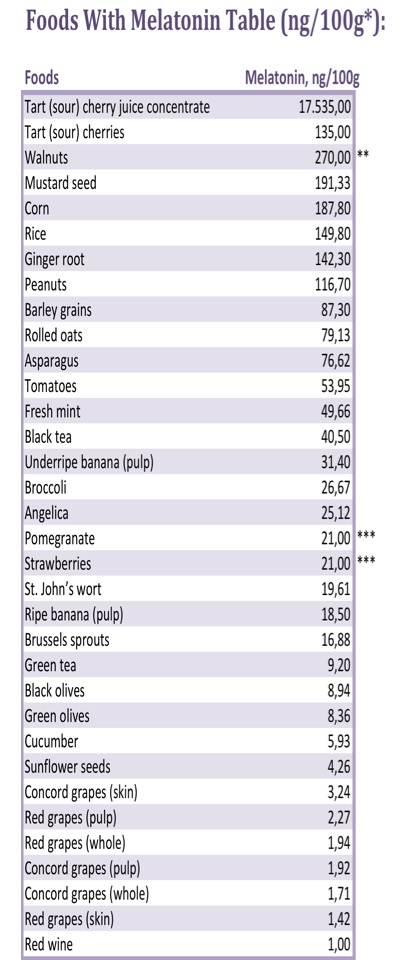 Foods With Melatonin Table (ng/100g*):

| Foods | Melatonin, ng/100g | |
|---|---|---|
| Tart (sour) cherry juice concentrate | 17.535,00 | |
| Tart (sour) cherries | 135,00 | |
| Walnuts | 270,00 | ** |
| Mustard seed | 191,33 | |
| Corn | 187,80 | |
| Rice | 149,80 | |
| Ginger root | 142,30 | |
| Peanuts | 116,70 | |
| Barley grains | 87,30 | |
| Rolled oats | 79,13 | |
| Asparagus | 76,62 | |
| Tomatoes | 53,95 | |
| Fresh mint | 49,66 | |
| Black tea | 40,50 | |
| Underripe banana (pulp) | 31,40 | |
| Broccoli | 26,67 | |
| Angelica | 25,12 | |
| Pomegranate | 21,00 | *** |
| Strawberries | 21,00 | *** |
| St. John's wort | 19,61 | |
| Ripe banana (pulp) | 18,50 | |
| Brussels sprouts | 16,88 | |
| Green tea | 9,20 | |
| Black olives | 8,94 | |
| Green olives | 8,36 | |
| Cucumber | 5,93 | |
| Sunflower seeds | 4,26 | |
| Concord grapes (skin) | 3,24 | |
| Red grapes (pulp) | 2,27 | |
| Red grapes (whole) | 1,94 | |
| Concord grapes (pulp) | 1,92 | |
| Concord grapes (whole) | 1,71 | |
| Red grapes (skin) | 1,42 | |
| Red wine | 1,00 | |